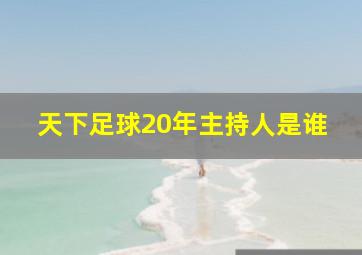 天下足球20年主持人是谁